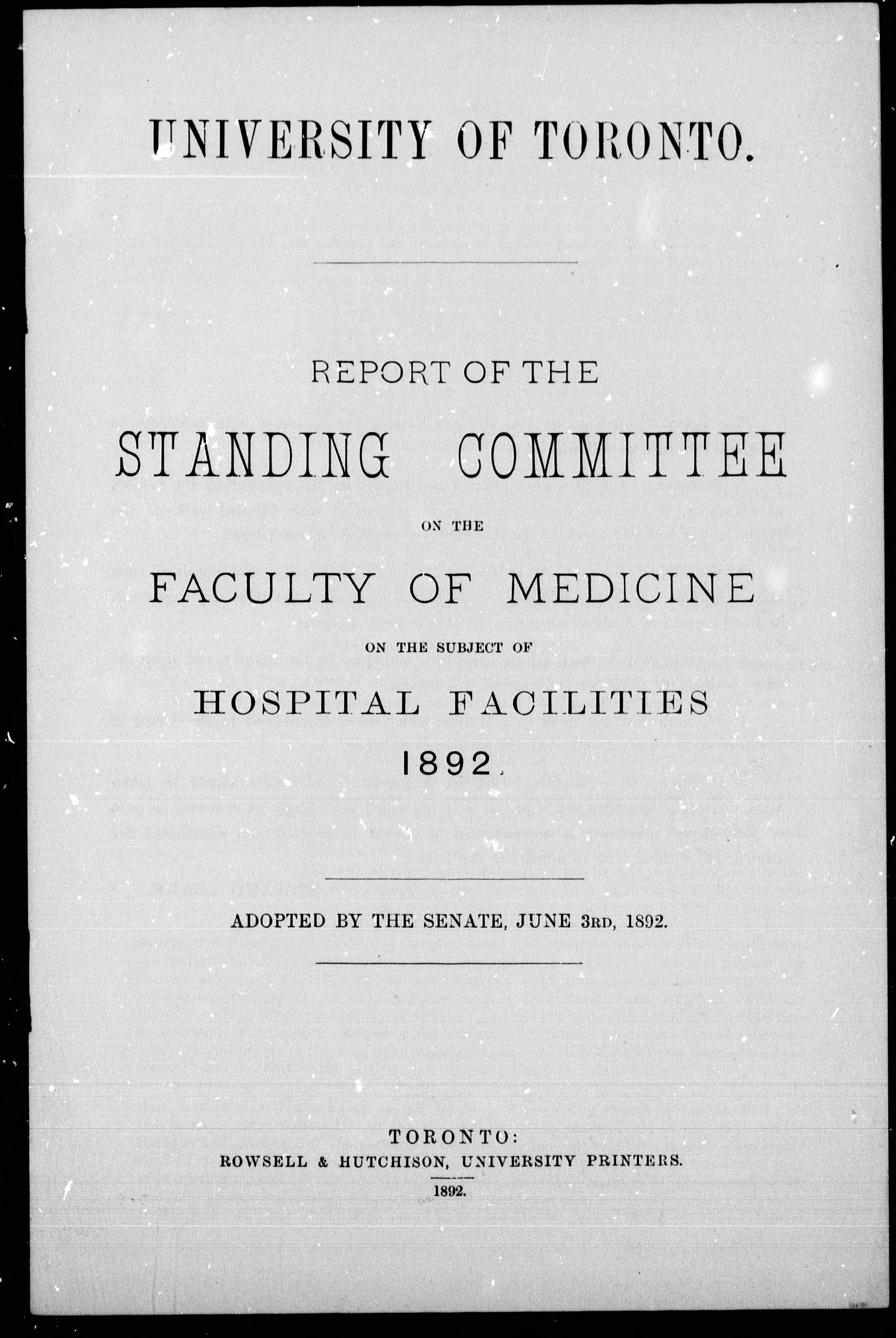 UNIVERSITY OF TORONTO.

REPORT OF THE

STANDING COMMITTEE

ON THE

FACULTY OF MEDICINE

ON THE SUBJECT OF

HOSPITAL FACILITIES

1892.

ADOPTED BY THE SENATE, JUNE 3RD, 1892.

TORONTO:
ROWSELL & HUTCHISON, UNIVERSITY PRINTERS.
1892.